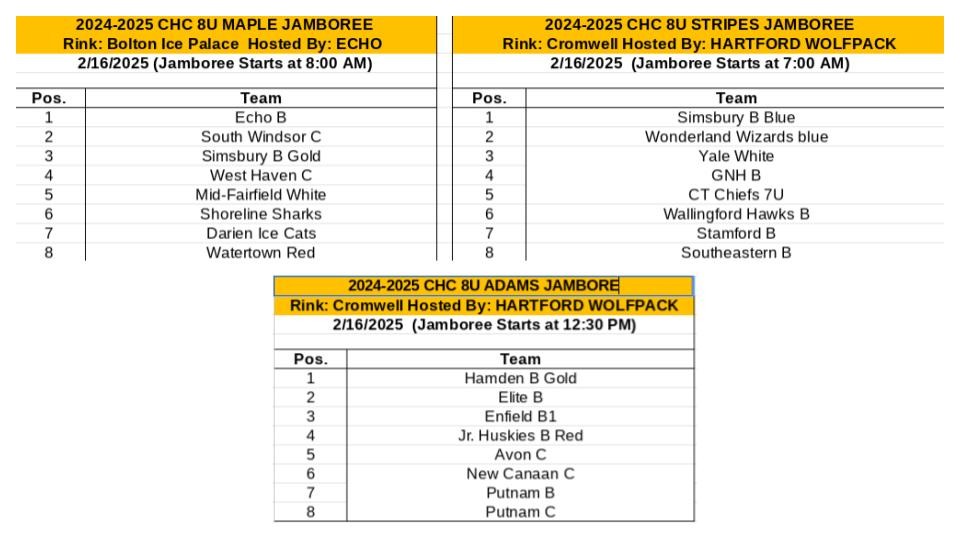 2024-2025 CHC 8U MAPLE JAMBOREE
Rink: Bolton Ice Palace Hosted By: ECHO
2/16/2025 (Jamboree Starts at 8:00 AM)

| Pos. | Team |
|---|---|
| 1 | Echo B |
| 2 | South Windsor C |
| 3 | Simsbury B Gold |
| 4 | West Haven C |
| 5 | Mid-Fairfield White |
| 6 | Shoreline Sharks |
| 7 | Darien Ice Cats |
| 8 | Watertown Red |

2024-2025 CHC 8U STRIPES JAMBOREE
Rink: Cromwell Hosted By: HARTFORD WOLFPACK
2/16/2025 (Jamboree Starts at 7:00 AM)

| Pos. | Team |
|---|---|
| 1 | Simsbury B Blue |
| 2 | Wonderland Wizards blue |
| 3 | Yale White |
| 4 | GNH B |
| 5 | CT Chiefs 7U |
| 6 | Wallingford Hawks B |
| 7 | Stamford B |
| 8 | Southeastern B |

2024-2025 CHC 8U ADAMS JAMBORE
Rink: Cromwell Hosted By: HARTFORD WOLFPACK
2/16/2025 (Jamboree Starts at 12:30 PM)

| Pos. | Team |
|---|---|
| 1 | Hamden B Gold |
| 2 | Elite B |
| 3 | Enfield B1 |
| 4 | Jr. Huskies B Red |
| 5 | Avon C |
| 6 | New Canaan C |
| 7 | Putnam B |
| 8 | Putnam C |